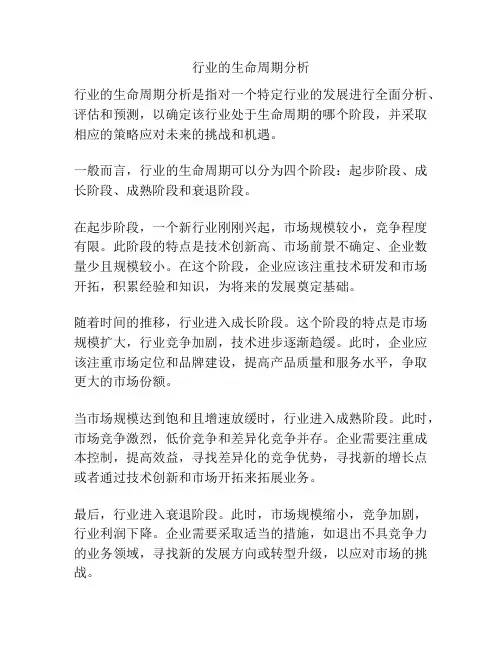 行业的生命周期分析

行业的生命周期分析是指对一个特定行业的发展进行全面分析、评估和预测，以确定该行业处于生命周期的哪个阶段，并采取相应的策略应对未来的挑战和机遇。

一般而言，行业的生命周期可以分为四个阶段：起步阶段、成长阶段、成熟阶段和衰退阶段。

在起步阶段，一个新行业刚刚兴起，市场规模较小，竞争程度有限。此阶段的特点是技术创新高、市场前景不确定、企业数量少且规模较小。在这个阶段，企业应该注重技术研发和市场开拓，积累经验和知识，为将来的发展奠定基础。

随着时间的推移，行业进入成长阶段。这个阶段的特点是市场规模扩大，行业竞争加剧，技术进步逐渐趋缓。此时，企业应该注重市场定位和品牌建设，提高产品质量和服务水平，争取更大的市场份额。

当市场规模达到饱和且增速放缓时，行业进入成熟阶段。此时，市场竞争激烈，低价竞争和差异化竞争并存。企业需要注重成本控制，提高效益，寻找差异化的竞争优势，寻找新的增长点或者通过技术创新和市场开拓来拓展业务。

最后，行业进入衰退阶段。此时，市场规模缩小，竞争加剧，行业利润下降。企业需要采取适当的措施，如退出不具竞争力的业务领域，寻找新的发展方向或转型升级，以应对市场的挑战。